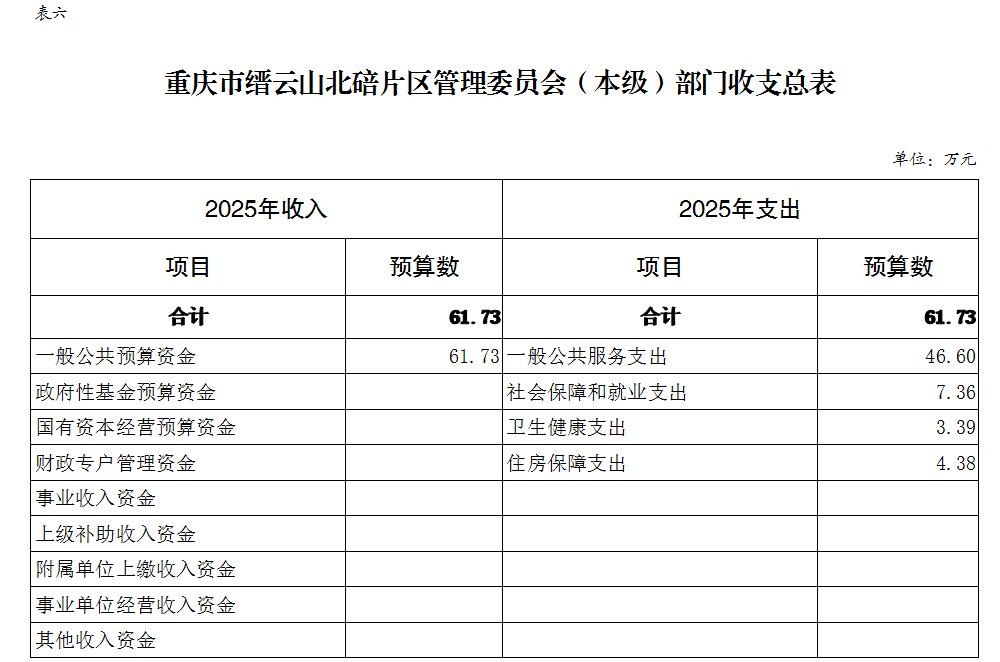 表六

重庆市缙云山北碚片区管理委员会（本级）部门收支总表

单位：万元

| 2025年收入 | | 2025年支出 | |
|---|---|---|---|
| 项目 | 预算数 | 项目 | 预算数 |
| 合计 | 61.73 | 合计 | 61.73 |
| 一般公共预算资金 | 61.73 | 一般公共服务支出 | 46.60 |
| 政府性基金预算资金 | | 社会保障和就业支出 | 7.36 |
| 国有资本经营预算资金 | | 卫生健康支出 | 3.39 |
| 财政专户管理资金 | | 住房保障支出 | 4.38 |
| 事业收入资金 | | | |
| 上级补助收入资金 | | | |
| 附属单位上缴收入资金 | | | |
| 事业单位经营收入资金 | | | |
| 其他收入资金 | | | |